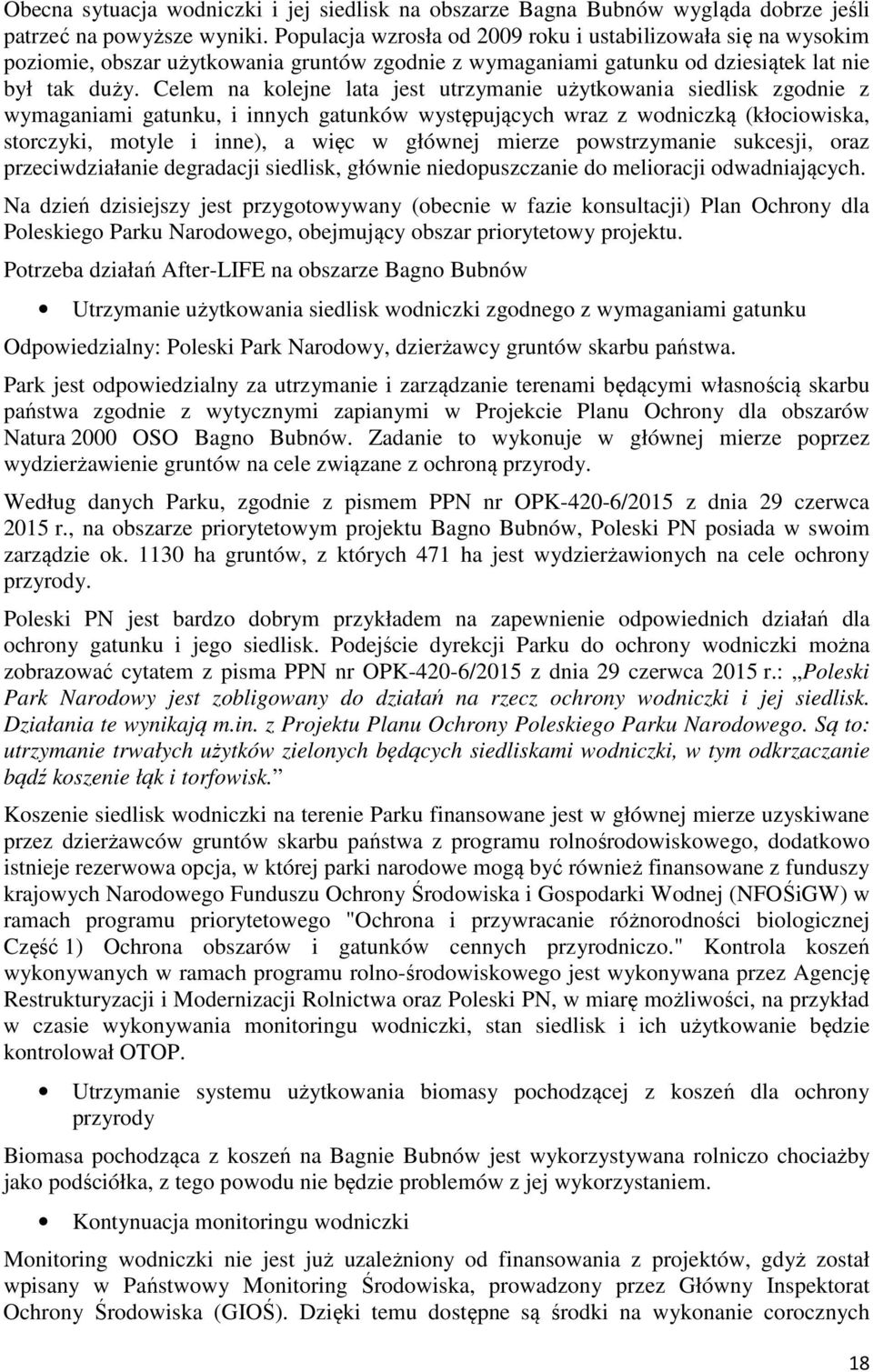 Obecna sytuacja wodniczki i jej siedlisk na obszarze Bagna Bubnów wygląda dobrze jeśli patrzeć na powyższe wyniki. Populacja wzrosła od 2009 roku i ustabilizowała się na wysokim poziomie, obszar użytkowania gruntów zgodnie z wymaganiami gatunku od dziesiątek lat nie był tak duży. Celem na kolejne lata jest utrzymanie użytkowania siedlisk zgodnie z wymaganiami gatunku, i innych gatunków występujących wraz z wodniczką (kłociowiska, storczyki, motyle i inne), a więc w głównej mierze powstrzymanie sukcesji, oraz przeciwdziałanie degradacji siedlisk, głównie niedopuszczanie do melioracji odwadniających.

Na dzień dzisiejszy jest przygotowywany (obecnie w fazie konsultacji) Plan Ochrony dla Poleskiego Parku Narodowego, obejmujący obszar priorytetowy projektu.

Potrzeba działań After-LIFE na obszarze Bagno Bubnów

• Utrzymanie użytkowania siedlisk wodniczki zgodnego z wymaganiami gatunku

Odpowiedzialny: Poleski Park Narodowy, dzierżawcy gruntów skarbu państwa.

Park jest odpowiedzialny za utrzymanie i zarządzanie terenami będącymi własnością skarbu państwa zgodnie z wytycznymi zapianymi w Projekcie Planu Ochrony dla obszarów Natura 2000 OSO Bagno Bubnów. Zadanie to wykonuje w głównej mierze poprzez wydzierżawienie gruntów na cele związane z ochroną przyrody.

Według danych Parku, zgodnie z pismem PPN nr OPK-420-6/2015 z dnia 29 czerwca 2015 r., na obszarze priorytetowym projektu Bagno Bubnów, Poleski PN posiada w swoim zarządzie ok. 1130 ha gruntów, z których 471 ha jest wydzierżawionych na cele ochrony przyrody.

Poleski PN jest bardzo dobrym przykładem na zapewnienie odpowiednich działań dla ochrony gatunku i jego siedlisk. Podejście dyrekcji Parku do ochrony wodniczki można zobrazować cytatem z pisma PPN nr OPK-420-6/2015 z dnia 29 czerwca 2015 r.: „Poleski Park Narodowy jest zobligowany do działań na rzecz ochrony wodniczki i jej siedlisk. Działania te wynikają m.in. z Projektu Planu Ochrony Poleskiego Parku Narodowego. Są to: utrzymanie trwałych użytków zielonych będących siedliskami wodniczki, w tym odkrzaczanie bądź koszenie łąk i torfowisk.”

Koszenie siedlisk wodniczki na terenie Parku finansowane jest w głównej mierze uzyskiwane przez dzierżawców gruntów skarbu państwa z programu rolnośrodowiskowego, dodatkowo istnieje rezerwowa opcja, w której parki narodowe mogą być również finansowane z funduszy krajowych Narodowego Funduszu Ochrony Środowiska i Gospodarki Wodnej (NFOŚiGW) w ramach programu priorytetowego "Ochrona i przywracanie różnorodności biologicznej Część 1) Ochrona obszarów i gatunków cennych przyrodniczo." Kontrola koszeń wykonywanych w ramach programu rolno-środowiskowego jest wykonywana przez Agencję Restrukturyzacji i Modernizacji Rolnictwa oraz Poleski PN, w miarę możliwości, na przykład w czasie wykonywania monitoringu wodniczki, stan siedlisk i ich użytkowanie będzie kontrolował OTOP.

• Utrzymanie systemu użytkowania biomasy pochodzącej z koszeń dla ochrony przyrody

Biomasa pochodząca z koszeń na Bagnie Bubnów jest wykorzystywana rolniczo chociażby jako podściółka, z tego powodu nie będzie problemów z jej wykorzystaniem.

• Kontynuacja monitoringu wodniczki

Monitoring wodniczki nie jest już uzależniony od finansowania z projektów, gdyż został wpisany w Państwowy Monitoring Środowiska, prowadzony przez Główny Inspektorat Ochrony Środowiska (GIOŚ). Dzięki temu dostępne są środki na wykonanie corocznych

18